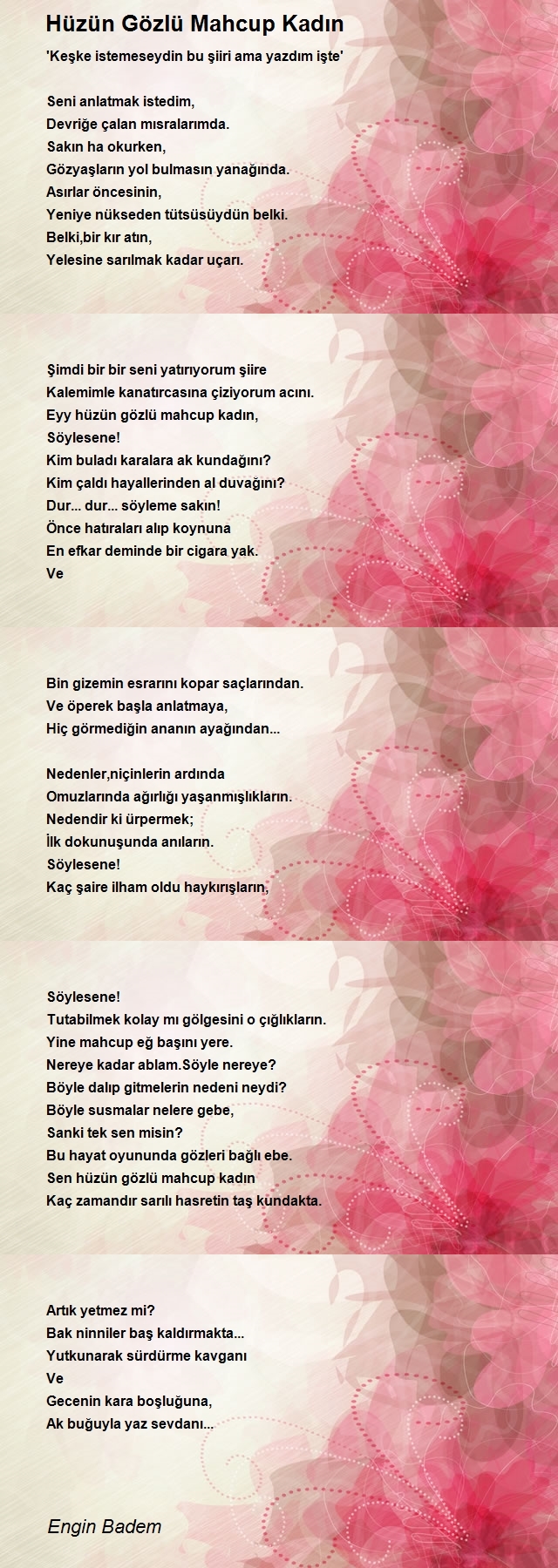 Hüzün Gözlü Mahcup Kadın

'Keşke istemeseydin bu şiiri ama yazdım işte'

Seni anlatmak istedim,
Devriğe çalan mısralarımda.
Sakın ha okurken,
Gözyaşların yol bulmasın yanağında.
Asırlar öncesinin,
Yeniye nükseden tütsüsüydün belki.
Belki,bir kır atın,
Yelesine sarılmak kadar uçarı.

Şimdi bir bir seni yatırıyorum şiire
Kalemimle kanatırcasına çiziyorum acını.
Eyy hüzün gözlü mahcup kadın,
Söylesene!
Kim buladı karalara ak kundağını?
Kim çaldı hayallerinden al duvağını?
Dur... dur... söyleme sakın!
Önce hatıraları alıp koynuna
En efkar deminde bir cigara yak.
Ve

Bin gizemin esrarını kopar saçlarından.
Ve öperek başla anlatmaya,
Hiç görmediğin ananın ayağından...

Nedenler,niçinlerin ardında
Omuzlarında ağırlığı yaşanmışlıkların.
Nedendir ki ürpermek;
İlk dokunuşunda anıların.
Söylesene!
Kaç şaire ilham oldu haykırışların,

Söylesene!
Tutabilmek kolay mı gölgesini o çığlıkların.
Yine mahcup eğ başını yere.
Nereye kadar ablam.Söyle nereye?
Böyle dalıp gitmelerin nedeni neydi?
Böyle susmalar nelere gebe,
Sanki tek sen misin?
Bu hayat oyununda gözleri bağlı ebe.
Sen hüzün gözlü mahcup kadın
Kaç zamandır sarılı hasretin taş kundakta.

Artık yetmez mi?
Bak ninniler baş kaldırmakta...
Yutkunarak sürdürme kavganı
Ve
Gecenin kara boşluğuna,
Ak buğuyla yaz sevdanı...

Engin Badem